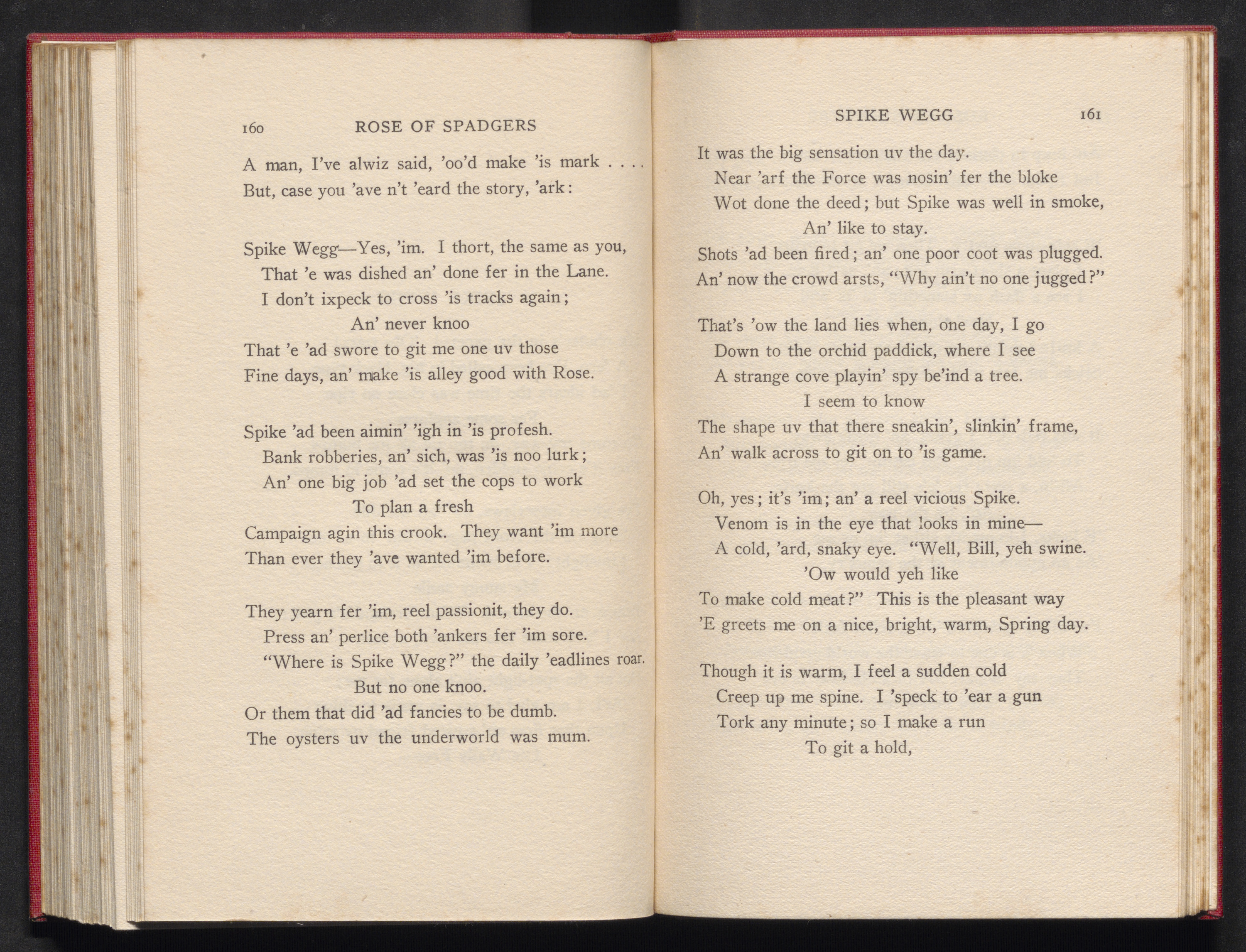 160 ROSE OF SPADGERS

A man, I've alwiz said, 'oo'd make 'is mark . . . .
But, case you 'ave n't 'eard the story, 'ark:

Spike Wegg—Yes, 'im. I thort, the same as you,
That 'e was dished an' done fer in the Lane.
I don't ixpeck to cross 'is tracks again;
An' never knoo
That 'e 'ad swore to git me one uv those
Fine days, an' make 'is alley good with Rose.

Spike 'ad been aimin' 'igh in 'is profesh.
Bank robberies, an' sich, was 'is noo lurk;
An' one big job 'ad set the cops to work
To plan a fresh
Campaign agin this crook. They want 'im more
Than ever they 'ave wanted 'im before.

They yearn fer 'im, reel passionit, they do.
Press an' perlice both 'ankers fer 'im sore.
"Where is Spike Wegg?" the daily 'eadlines roar.
But no one knoo.
Or them that did 'ad fancies to be dumb.
The oysters uv the underworld was mum.

SPIKE WEGG 161

It was the big sensation uv the day.
Near 'arf the Force was nosin' fer the bloke
Wot done the deed; but Spike was well in smoke,
An' like to stay.
Shots 'ad been fired; an' one poor coot was plugged.
An' now the crowd arsts, "Why ain't no one jugged?"

That's 'ow the land lies when, one day, I go
Down to the orchid paddick, where I see
A strange cove playin' spy be'ind a tree.
I seem to know
The shape uv that there sneakin', slinkin' frame,
An' walk across to git on to 'is game.

Oh, yes; it's 'im; an' a reel vicious Spike.
Venom is in the eye that looks in mine—
A cold, 'ard, snaky eye. "Well, Bill, yeh swine.
'Ow would yeh like
To make cold meat?" This is the pleasant way
'E greets me on a nice, bright, warm, Spring day.

Though it is warm, I feel a sudden cold
Creep up me spine. I 'speck to 'ear a gun
Tork any minute; so I make a run
To git a hold,